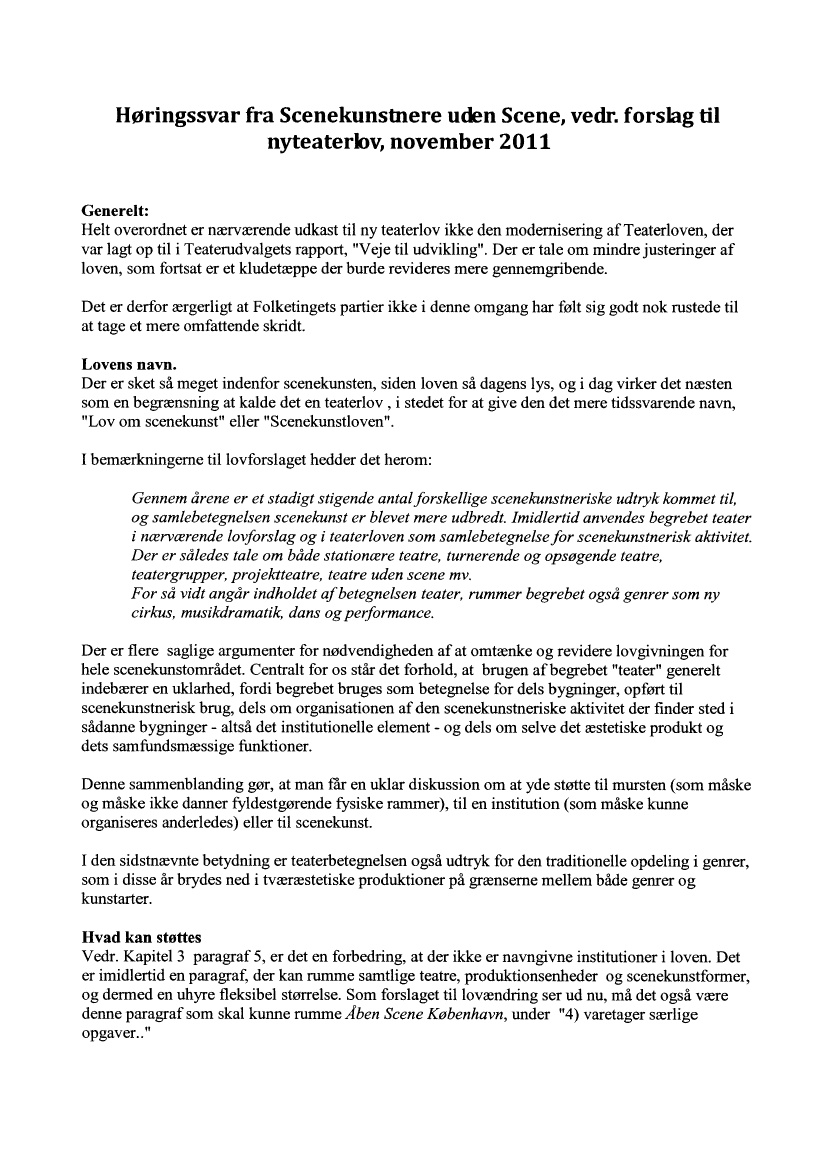 Høringssvar fra Scenekunstnere uden Scene, vedr. forslag til nyteaterlov, november 2011

Generelt:
Helt overordnet er nærværende udkast til ny teaterlov ikke den modernisering af Teaterloven, der var lagt op til i Teaterudvalgets rapport, "Veje til udvikling". Der er tale om mindre justeringer af loven, som fortsat er et kludetæppe der burde revideres mere gennemgribende.

Det er derfor ærgerligt at Folketingets partier ikke i denne omgang har følt sig godt nok rustede til at tage et mere omfattende skridt.

Lovens navn.
Der er sket så meget indenfor scenekunsten, siden loven så dagens lys, og i dag virker det næsten som en begrænsning at kalde det en teaterlov , i stedet for at give den det mere tidssvarende navn, "Lov om scenekunst" eller "Scenekunstloven".

I bemærkningerne til lovforslaget hedder det herom:

Gennem årene er et stadigt stigende antal forskellige scenekunstneriske udtryk kommet til, og samlebetegnelsen scenekunst er blevet mere udbredt. Imidlertid anvendes begrebet teater i nærværende lovforslag og i teaterloven som samlebetegnelse for scenekunstnerisk aktivitet. Der er således tale om både stationære teatre, turnerende og opsøgende teatre, teatergrupper, projektteatre, teatre uden scene mv.
For så vidt angår indholdet af betegnelsen teater, rummer begrebet også genrer som ny cirkus, musikdramatik, dans og performance.

Der er flere saglige argumenter for nødvendigheden af at omtænke og revidere lovgivningen for hele scenekunstområdet. Centralt for os står det forhold, at brugen af begrebet "teater" generelt indebærer en uklarhed, fordi begrebet bruges som betegnelse for dels bygninger, opført til scenekunstnerisk brug, dels om organisationen af den scenekunstneriske aktivitet der finder sted i sådanne bygninger - altså det institutionelle element - og dels om selve det æstetiske produkt og dets samfundsmæssige funktioner.

Denne sammenblanding gør, at man får en uklar diskussion om at yde støtte til mursten (som måske og måske ikke danner fyldestgørende fysiske rammer), til en institution (som måske kunne organiseres anderledes) eller til scenekunst.

I den sidstnævnte betydning er teaterbetegnelsen også udtryk for den traditionelle opdeling i genrer, som i disse år brydes ned i tværæstetiske produktioner på grænserne mellem både genrer og kunstarter.

Hvad kan støttes
Vedr. Kapitel 3 paragraf 5, er det en forbedring, at der ikke er navngivne institutioner i loven. Det er imidlertid en paragraf, der kan rumme samtlige teatre, produktionsenheder og scenekunstformer, og dermed en uhyre fleksibel størrelse. Som forslaget til lovændring ser ud nu, må det også være denne paragraf som skal kunne rumme Åben Scene København, under "4) varetager særlige opgaver.."